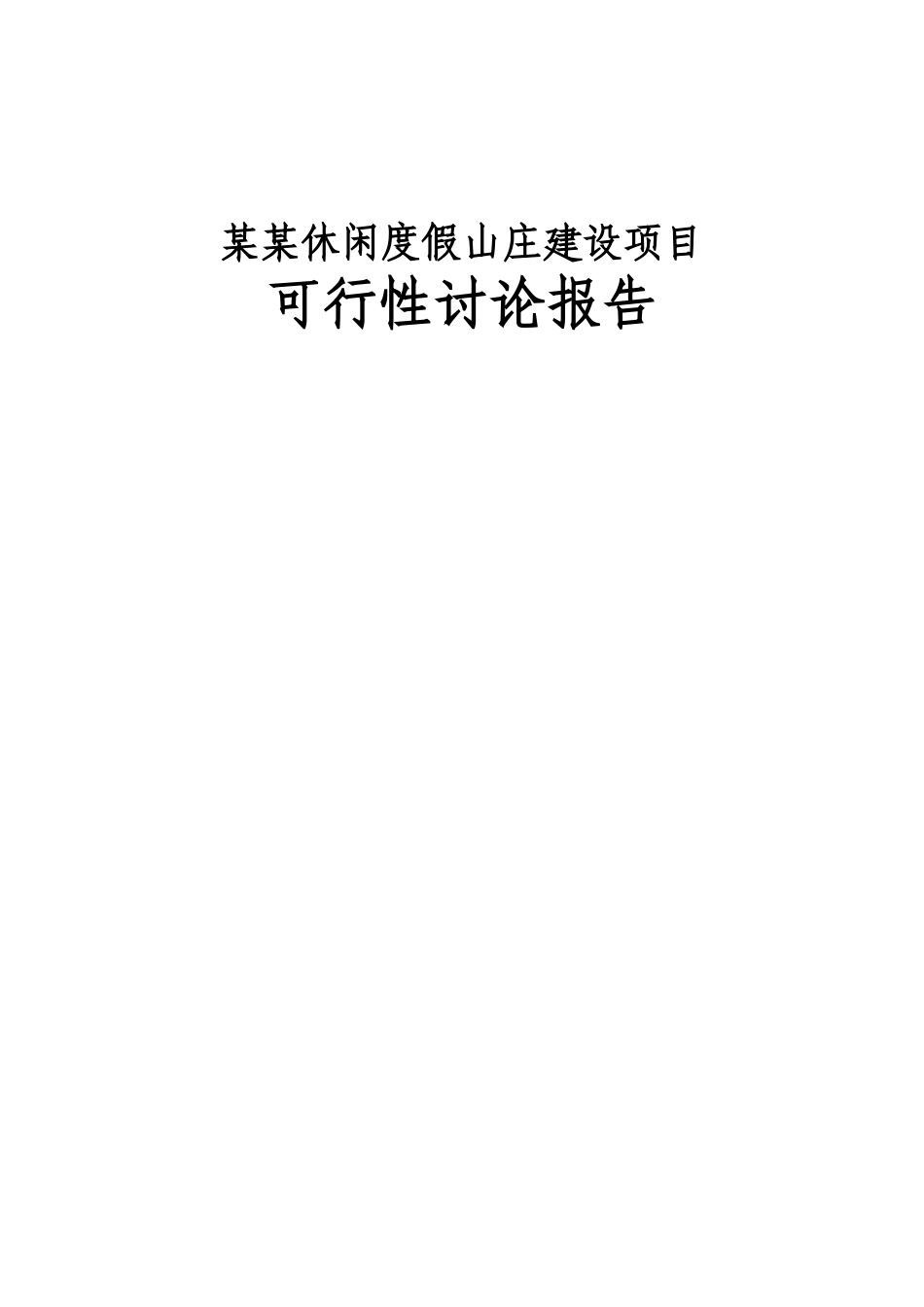 某某休闲度假山庄建设项目

可行性讨论报告